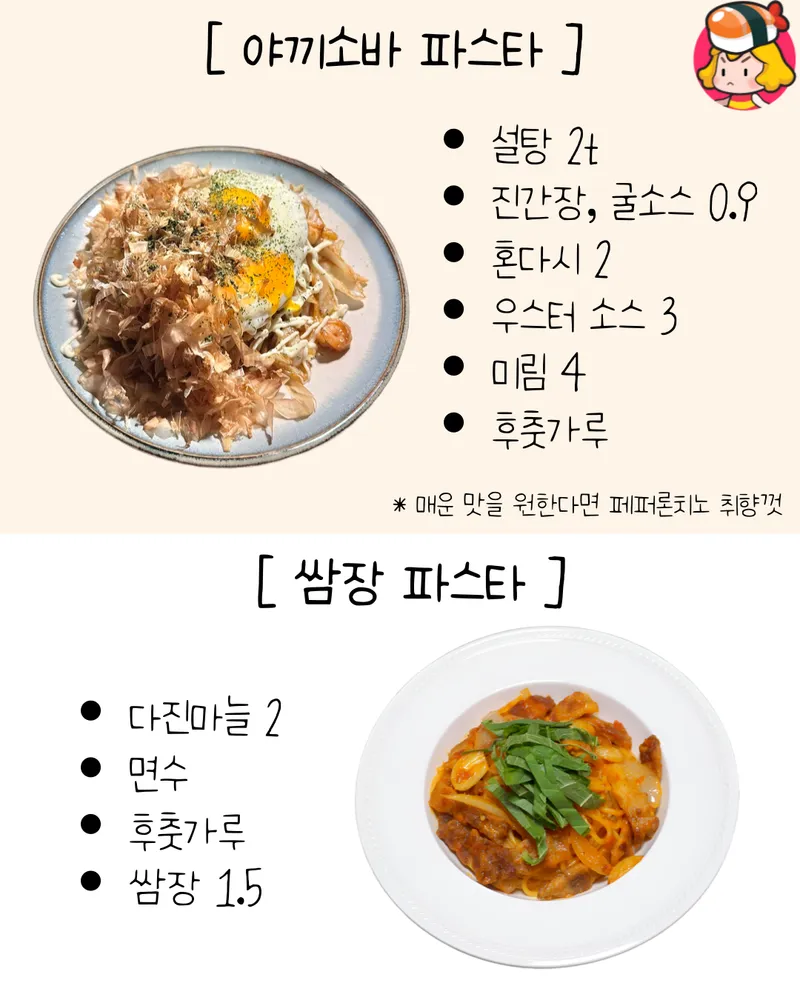 [ 야끼소바 파스타 ]

• 설탕 2t
• 진간장, 굴소스 0.9
• 혼다시 2
• 우스터 소스 3
• 미림 4
• 후춧가루

* 매운 맛을 원한다면 페퍼론치노 취향껏

[ 쌈장 파스타 ]

• 다진마늘 2
• 면수
• 후춧가루
• 쌈장 1.5